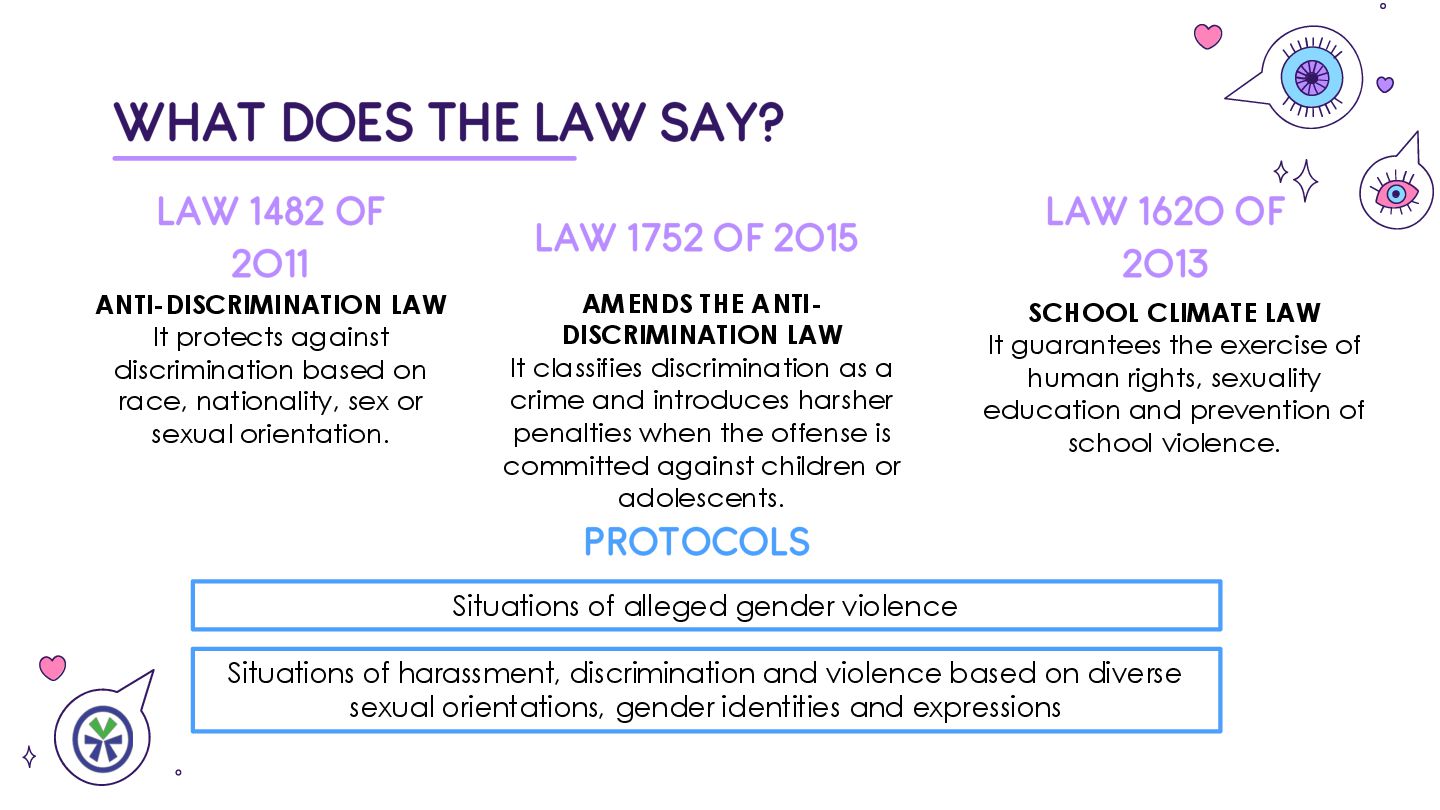 WHAT DOES THE LAW SAY?

LAW 1482 OF 2011

ANTI-DISCRIMINATION LAW

It protects against discrimination based on race, nationality, sex or sexual orientation.

LAW 1752 OF 2015

AMENDS THE ANTI-DISCRIMINATION LAW

It classifies discrimination as a crime and introduces harsher penalties when the offense is committed against children or adolescents.

LAW 1620 OF 2013

SCHOOL CLIMATE LAW

It guarantees the exercise of human rights, sexuality education and prevention of school violence.

PROTOCOLS

Situations of alleged gender violence

Situations of harassment, discrimination and violence based on diverse sexual orientations, gender identities and expressions